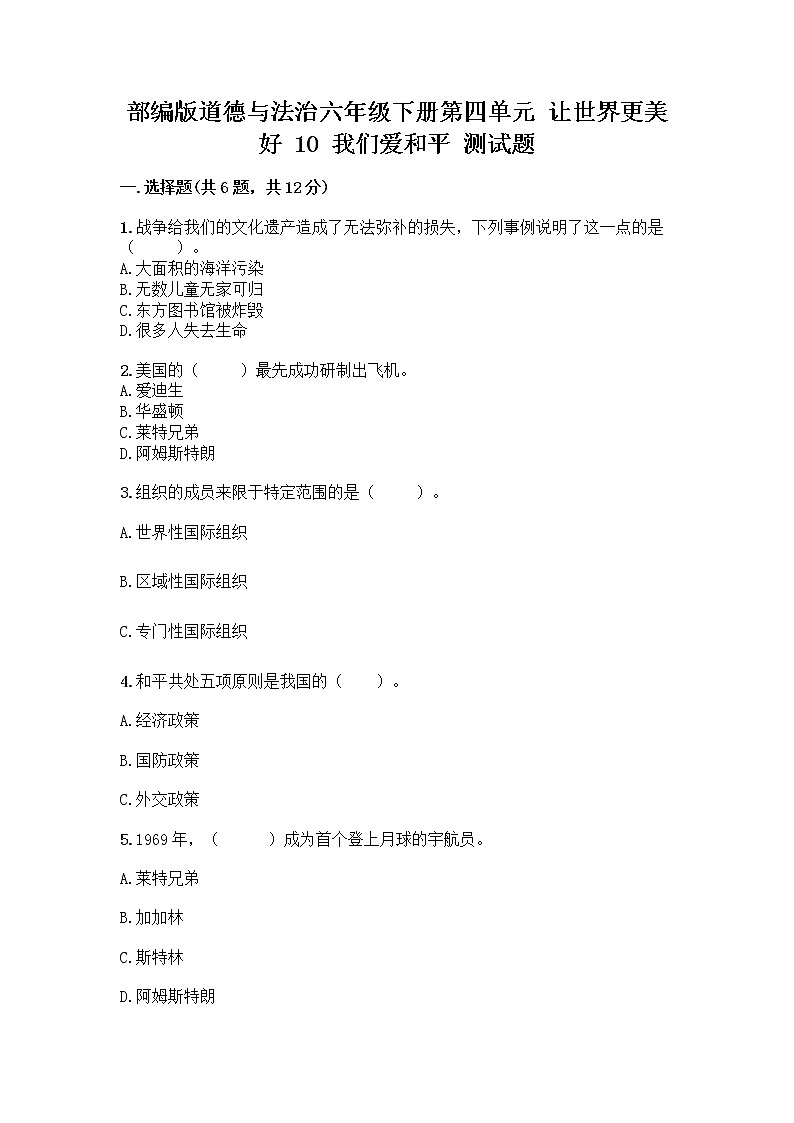 部编版道德与法治六年级下册第四单元 让世界更美好 10 我们爱和平 测试题

一.选择题(共6题，共12分)

1.战争给我们的文化遗产造成了无法弥补的损失，下列事例说明了这一点的是（　　）。
A.大面积的海洋污染
B.无数儿童无家可归
C.东方图书馆被炸毁
D.很多人失去生命

2.美国的（　　）最先成功研制出飞机。
A.爱迪生
B.华盛顿
C.莱特兄弟
D.阿姆斯特朗

3.组织的成员来限于特定范围的是（　　）。

A.世界性国际组织

B.区域性国际组织

C.专门性国际组织

4.和平共处五项原则是我国的（　　）。

A.经济政策

B.国防政策

C.外交政策

5.1969年，（　　）成为首个登上月球的宇航员。

A.莱特兄弟

B.加加林

C.斯特林

D.阿姆斯特朗